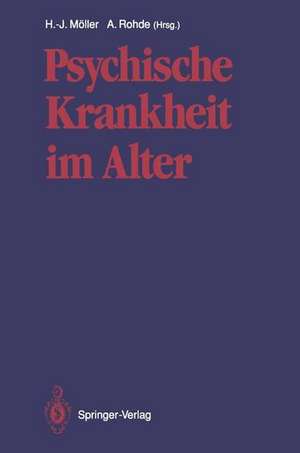 H.-J. Möller A. Rohde (Hrsg.)

Psychische Krankheit im Alter

Springer-Verlag